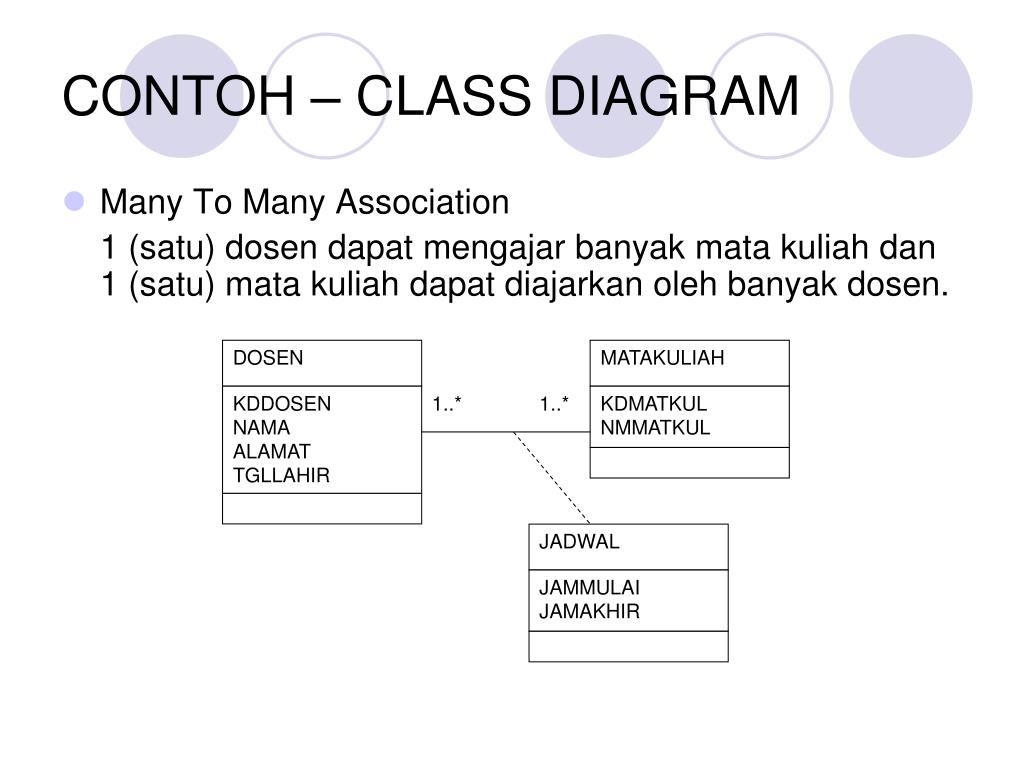 CONTOH – CLASS DIAGRAM

• Many To Many Association

1 (satu) dosen dapat mengajar banyak mata kuliah dan 1 (satu) mata kuliah dapat diajarkan oleh banyak dosen.

DOSEN

KDDOSEN
NAMA
ALAMAT
TGLLAHIR

1..*

1..*

MATAKULIAH

KDMATKUL
NMMATKUL

JADWAL

JAMMULAI
JAMAKHIR